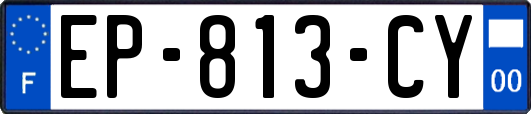 F
EP-813-CY
00